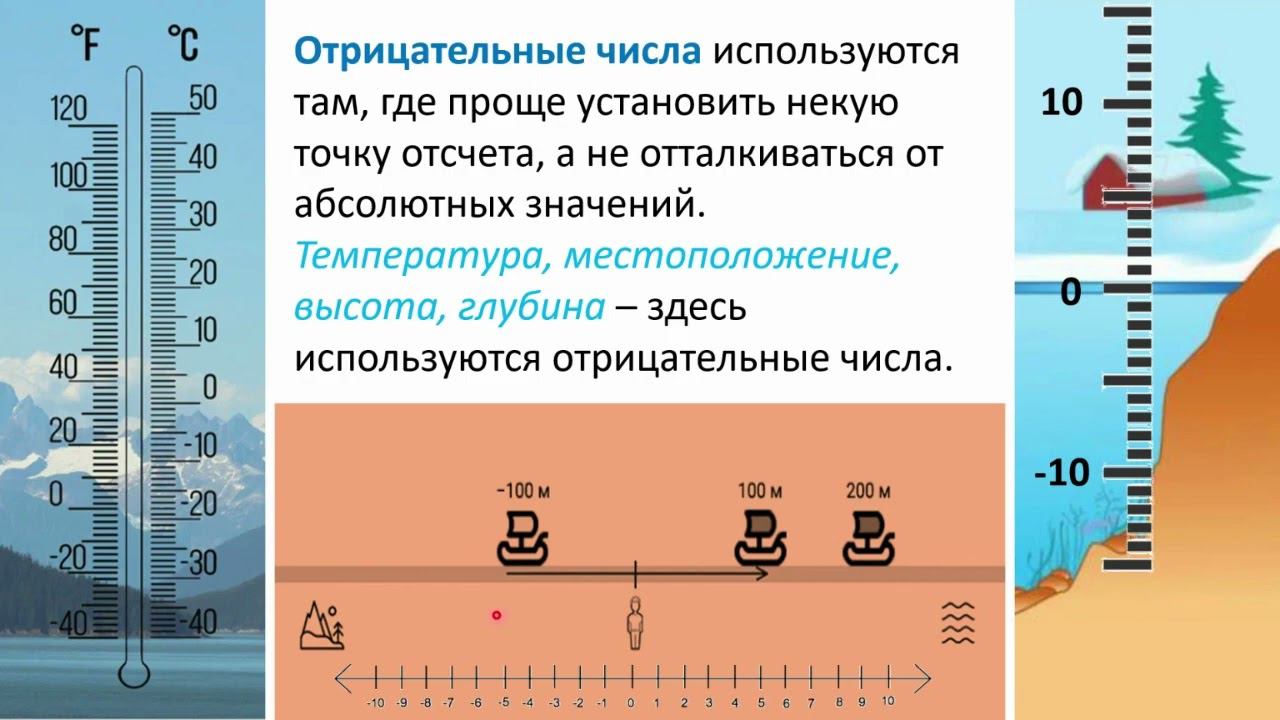 °F
°C
120
100
80
60
40
20
0
-20
-40
50
40
30
20
10
0
-10
-20
-30
-40

Отрицательные числа используются там, где проще установить некую точку отсчета, а не отталкиваться от абсолютных значений. Температура, местоположение, высота, глубина – здесь используются отрицательные числа.

-100 м
100 м
200 м

-10 -9 -8 -7 -6 -5 -4 -3 -2 -1 0 1 2 3 4 5 6 7 8 9 10

10
0
-10